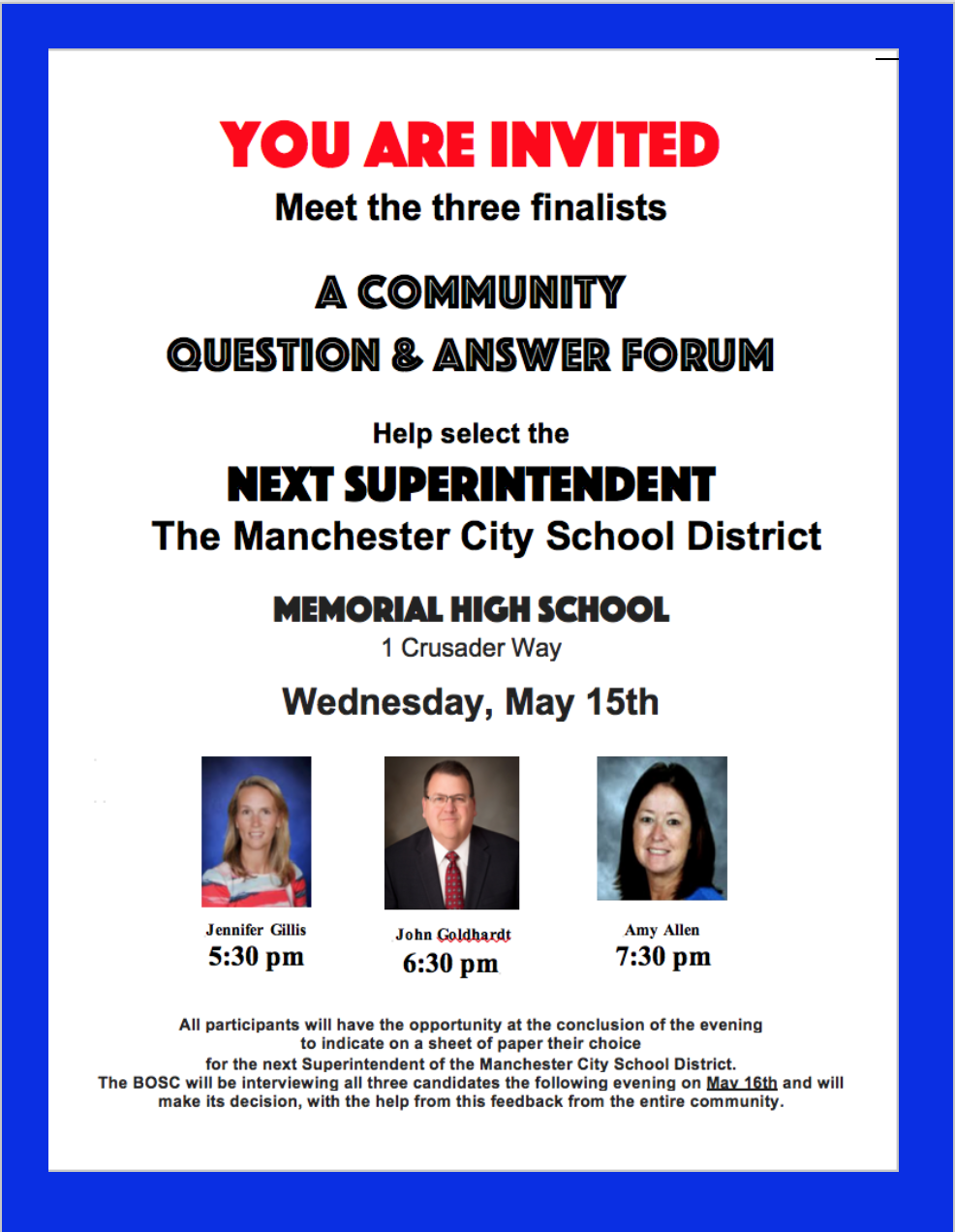 YOU ARE INVITED
Meet the three finalists

A COMMUNITY
QUESTION & ANSWER FORUM

Help select the
NEXT SUPERINTENDENT
The Manchester City School District

MEMORIAL HIGH SCHOOL
1 Crusader Way

Wednesday, May 15th

Jennifer Gillis
5:30 pm

John Goldhardt
6:30 pm

Amy Allen
7:30 pm

All participants will have the opportunity at the conclusion of the evening to indicate on a sheet of paper their choice for the next Superintendent of the Manchester City School District. The BOSC will be interviewing all three candidates the following evening on May 16th and will make its decision, with the help from this feedback from the entire community.